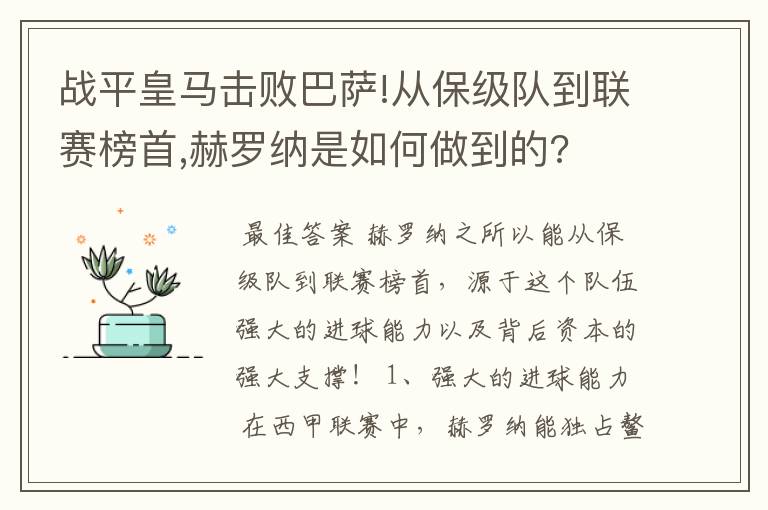 战平皇马击败巴萨!从保级队到联赛榜首,赫罗纳是如何做到的?

最佳答案 赫罗纳之所以能从保级队到联赛榜首，源于这个队伍强大的进球能力以及背后资本的强大支撑！ 1、强大的进球能力 在西甲联赛中，赫罗纳能独占鳌